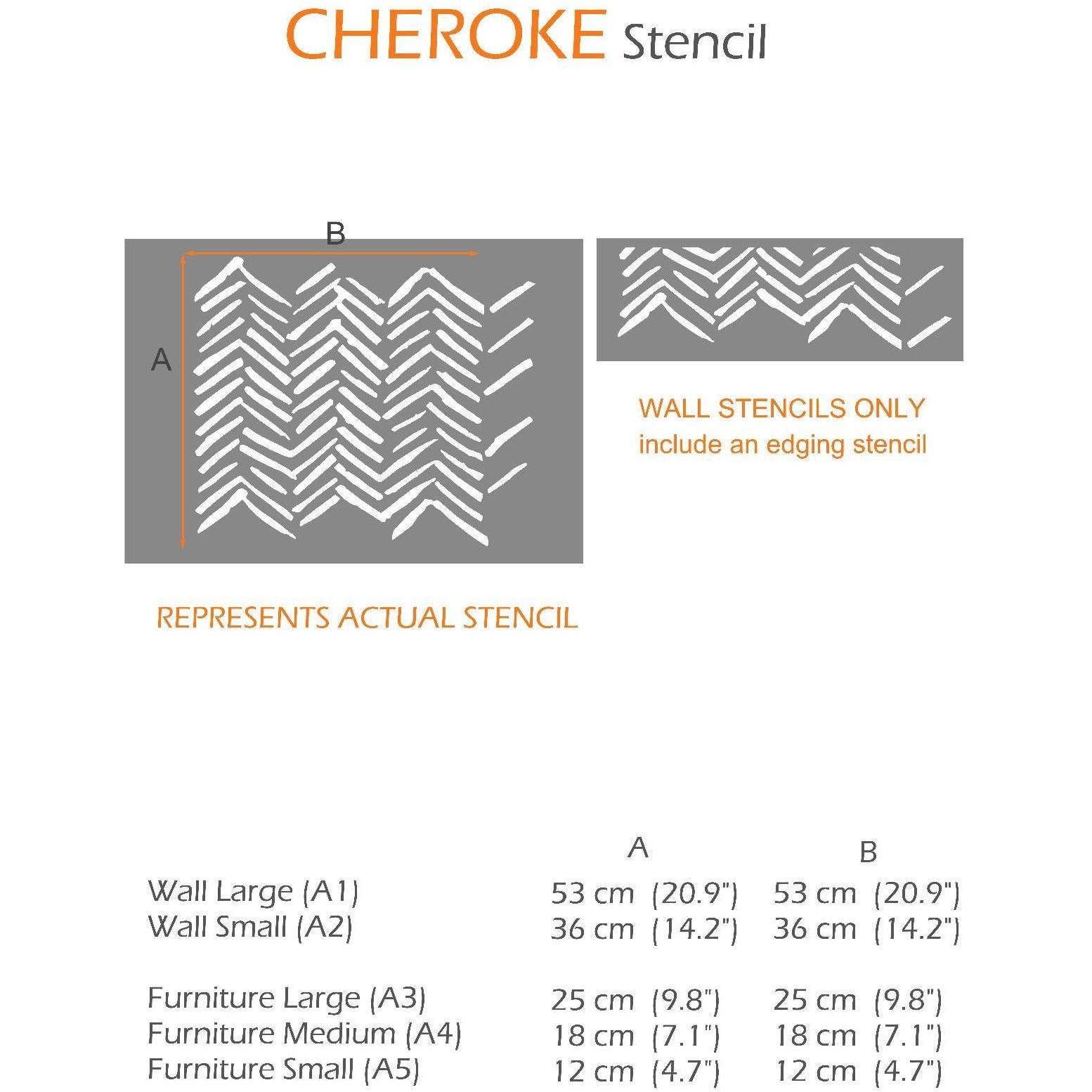 CHEROKE Stencil

B

A

WALL STENCILS ONLY
include an edging stencil

REPRESENTS ACTUAL STENCIL

| | A | B |
|---|---|---|
| Wall Large (A1) | 53 cm (20.9") | 53 cm (20.9") |
| Wall Small (A2) | 36 cm (14.2") | 36 cm (14.2") |
| Furniture Large (A3) | 25 cm (9.8") | 25 cm (9.8") |
| Furniture Medium (A4) | 18 cm (7.1") | 18 cm (7.1") |
| Furniture Small (A5) | 12 cm (4.7") | 12 cm (4.7") |